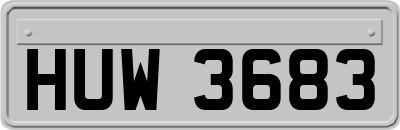 HUW 3683